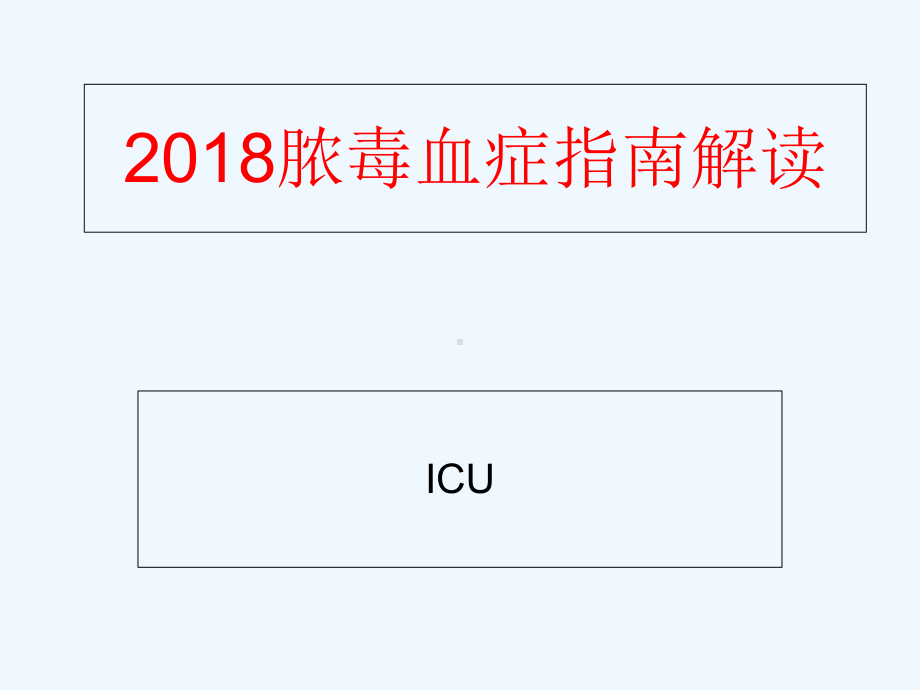 2018脓毒血症指南解读

ICU